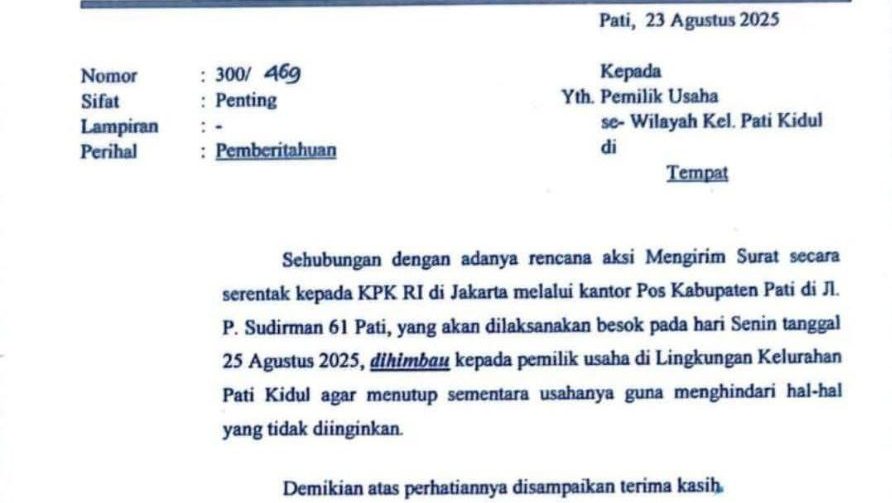 Pati, 23 Agustus 2025

Nomor : 300/ 469
Sifat : Penting
Lampiran : -
Perihal : Pemberitahuan

Kepada
Yth. Pemilik Usaha
se- Wilayah Kel. Pati Kidul
di
Tempat

Sehubungan dengan adanya rencana aksi Mengirim Surat secara serentak kepada KPK RI di Jakarta melalui kantor Pos Kabupaten Pati di Jl. P. Sudirman 61 Pati, yang akan dilaksanakan besok pada hari Senin tanggal 25 Agustus 2025, dihimbau kepada pemilik usaha di Lingkungan Kelurahan Pati Kidul agar menutup sementara usahanya guna menghindari hal-hal yang tidak diinginkan.

Demikian atas perhatiannya disampaikan terima kasih.